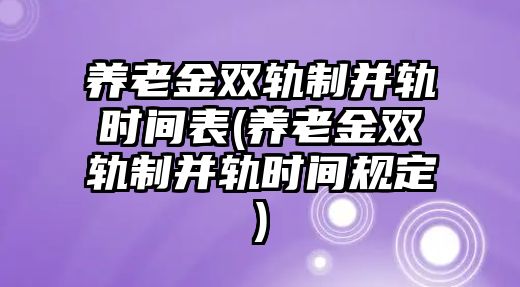 养老金双轨制并轨时间表(养老金双轨制并轨时间规定)